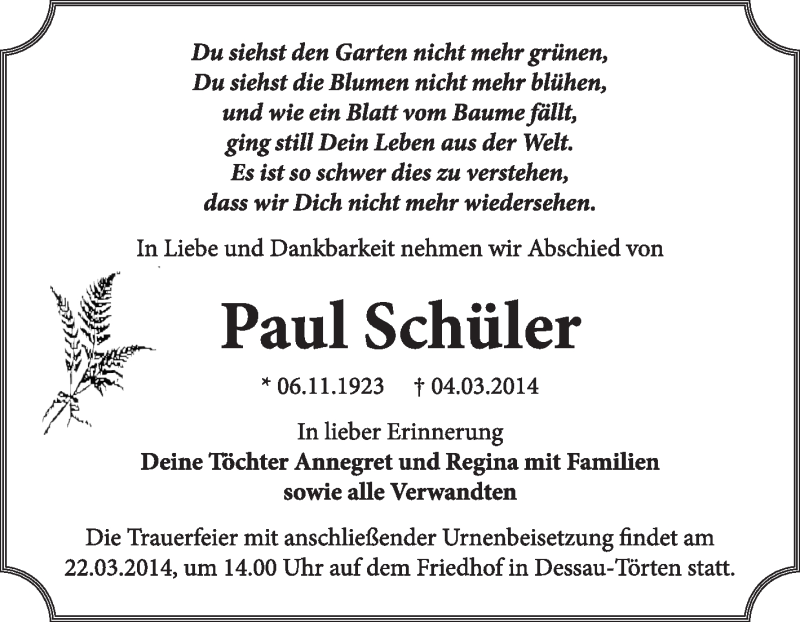 Du siehst den Garten nicht mehr grünen,
Du siehst die Blumen nicht mehr blühen,
und wie ein Blatt vom Baume fällt,
ging still Dein Leben aus der Welt.
Es ist so schwer dies zu verstehen,
dass wir Dich nicht mehr wiedersehen.

In Liebe und Dankbarkeit nehmen wir Abschied von

Paul Schüler

* 06.11.1923 † 04.03.2014

In lieber Erinnerung
Deine Töchter Annegret und Regina mit Familien
sowie alle Verwandten

Die Trauerfeier mit anschließender Urnenbeisetzung findet am 22.03.2014, um 14.00 Uhr auf dem Friedhof in Dessau-Törten statt.